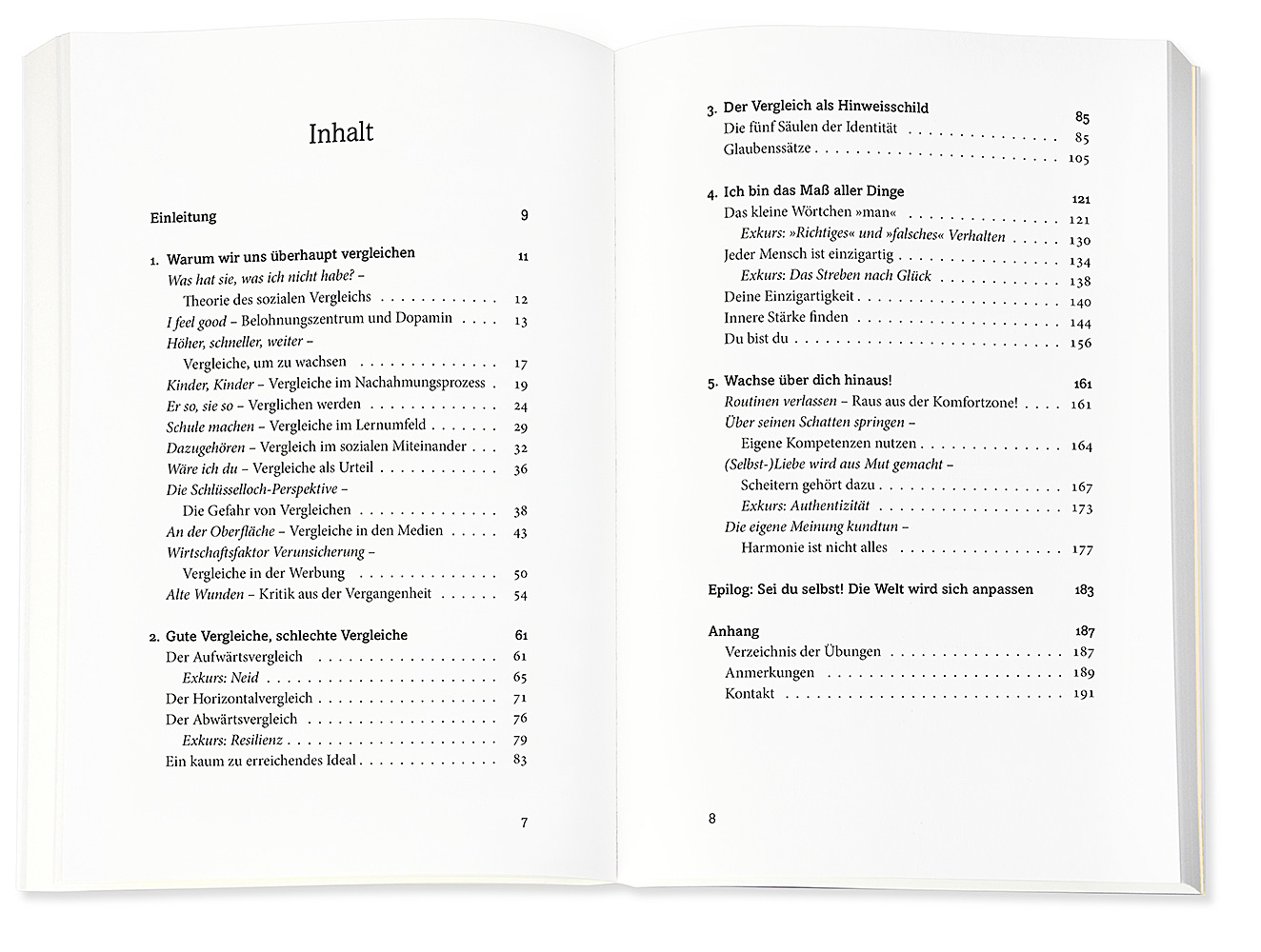 Inhalt

Einleitung 9

1. Warum wir uns überhaupt vergleichen 11
Was hat sie, was ich nicht habe? –
Theorie des sozialen Vergleichs 12
I feel good – Belohnungszentrum und Dopamin 13
Höher, schneller, weiter –
Vergleiche, um zu wachsen 17
Kinder, Kinder – Vergleiche im Nachahmungsprozess 19
Er so, sie so – Verglichen werden 24
Schule machen – Vergleiche im Lernumfeld 29
Dazugehören – Vergleich im sozialen Miteinander 32
Wäre ich du – Vergleiche als Urteil 36
Die Schlüsselloch-Perspektive –
Die Gefahr von Vergleichen 38
An der Oberfläche – Vergleiche in den Medien 43
Wirtschaftsfaktor Verunsicherung –
Vergleiche in der Werbung 50
Alte Wunden – Kritik aus der Vergangenheit 54

2. Gute Vergleiche, schlechte Vergleiche 61
Der Aufwärtsvergleich 61
Exkurs: Neid 65
Der Horizontalvergleich 71
Der Abwärtsvergleich 76
Exkurs: Resilienz 79
Ein kaum zu erreichendes Ideal 83

7

3. Der Vergleich als Hinweisschild 85
Die fünf Säulen der Identität 85
Glaubenssätze 105

4. Ich bin das Maß aller Dinge 121
Das kleine Wörtchen »man« 121
Exkurs: »Richtiges« und »falsches« Verhalten 130
Jeder Mensch ist einzigartig 134
Exkurs: Das Streben nach Glück 138
Deine Einzigartigkeit 140
Innere Stärke finden 144
Du bist du 156

5. Wachse über dich hinaus! 161
Routinen verlassen – Raus aus der Komfortzone! 161
Über seinen Schatten springen –
Eigene Kompetenzen nutzen 164
(Selbst-)Liebe wird aus Mut gemacht –
Scheitern gehört dazu 167
Exkurs: Authentizität 173
Die eigene Meinung kundtun –
Harmonie ist nicht alles 177

Epilog: Sei du selbst! Die Welt wird sich anpassen 183

Anhang 187
Verzeichnis der Übungen 187
Anmerkungen 189
Kontakt 191

8